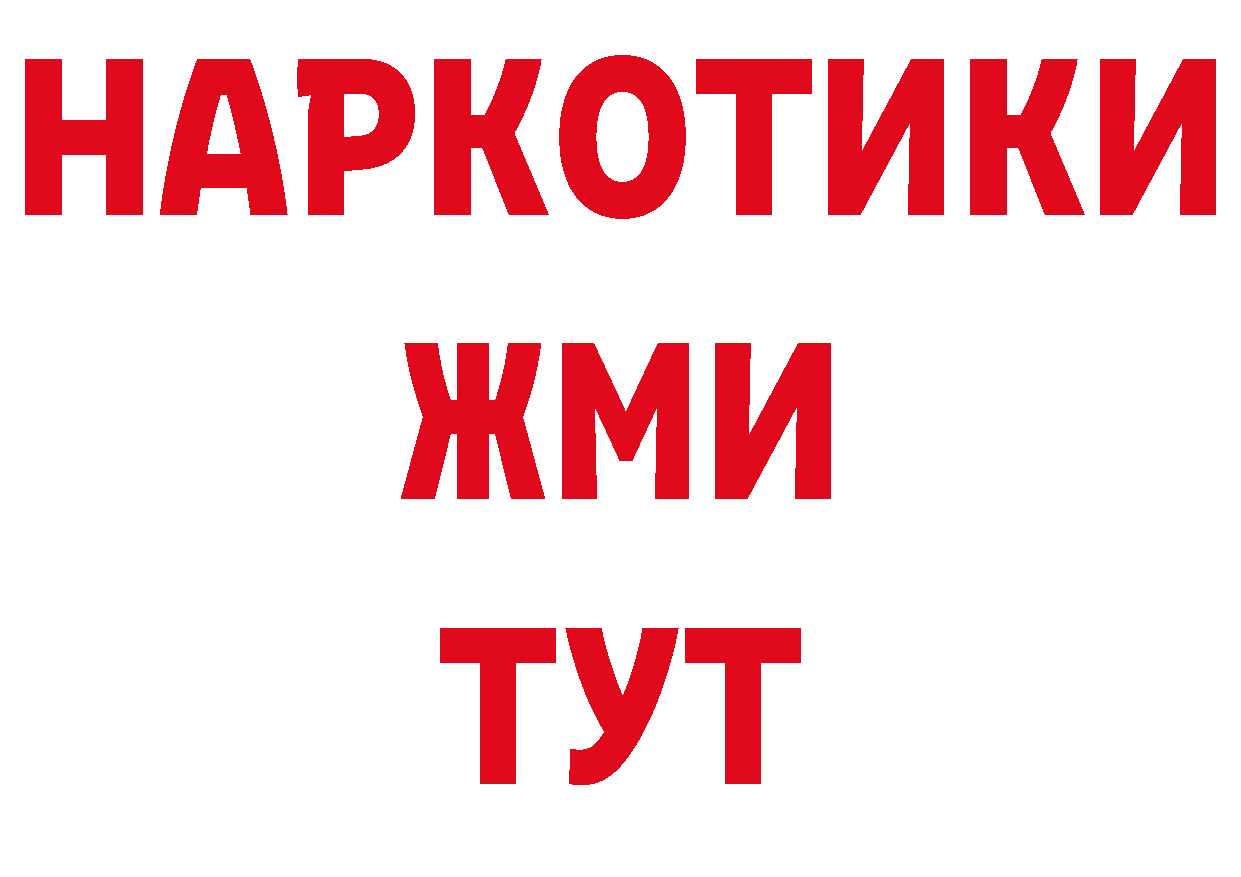 НАРКОТИКИ
ЖМИ
ТУТ